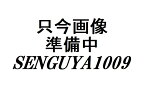 只今画像
準備中
SENGUYA1009